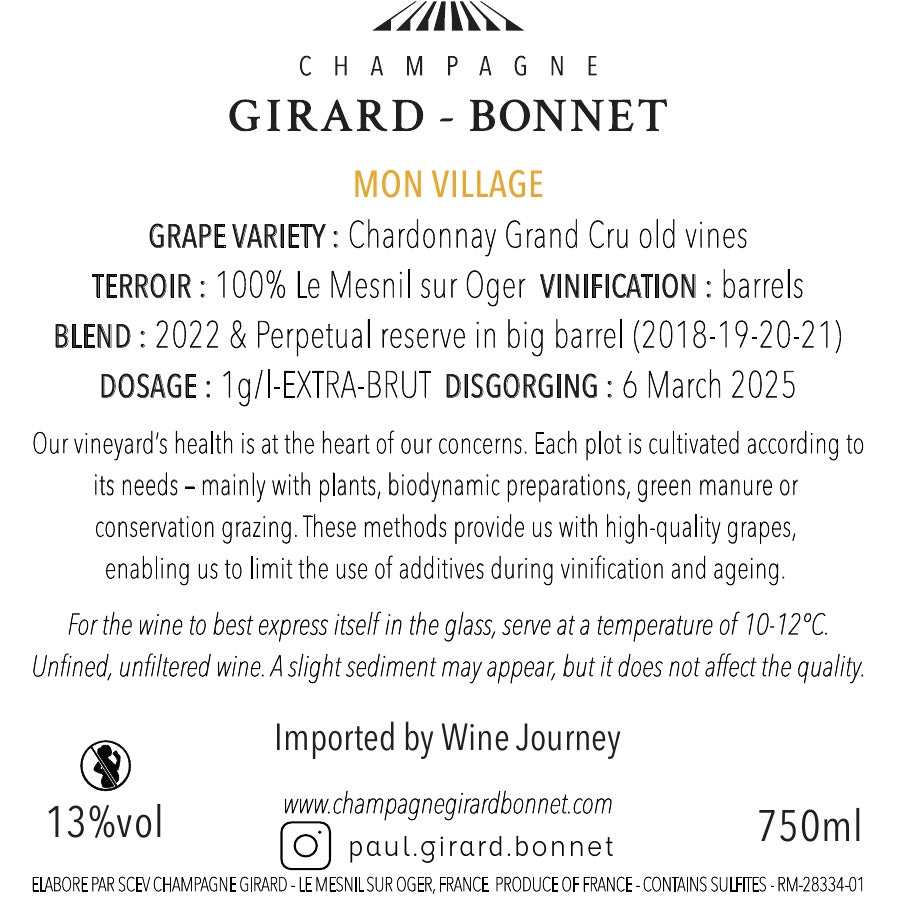 CHAMPAGNE
GIRARD - BONNET

MON VILLAGE

GRAPE VARIETY : Chardonnay Grand Cru old vines
TERROIR : 100% Le Mesnil sur Oger VINIFICATION : barrels
BLEND : 2022 & Perpetual reserve in big barrel (2018-19-20-21)
DOSAGE : 1g/l-EXTRA-BRUT DISGORGING : 6 March 2025

Our vineyard's health is at the heart of our concerns. Each plot is cultivated according to its needs – mainly with plants, biodynamic preparations, green manure or conservation grazing. These methods provide us with high-quality grapes, enabling us to limit the use of additives during vinification and ageing.

For the wine to best express itself in the glass, serve at a temperature of 10-12°C. Unfined, unfiltered wine. A slight sediment may appear, but it does not affect the quality.

Imported by Wine Journey

13%vol

www.champagnegirardbonnet.com

paul.girard.bonnet

750ml

ELABORE PAR SCEV CHAMPAGNE GIRARD - LE MESNIL SUR OGER, FRANCE PRODUCE OF FRANCE - CONTAINS SULFITES - RM-28334-01